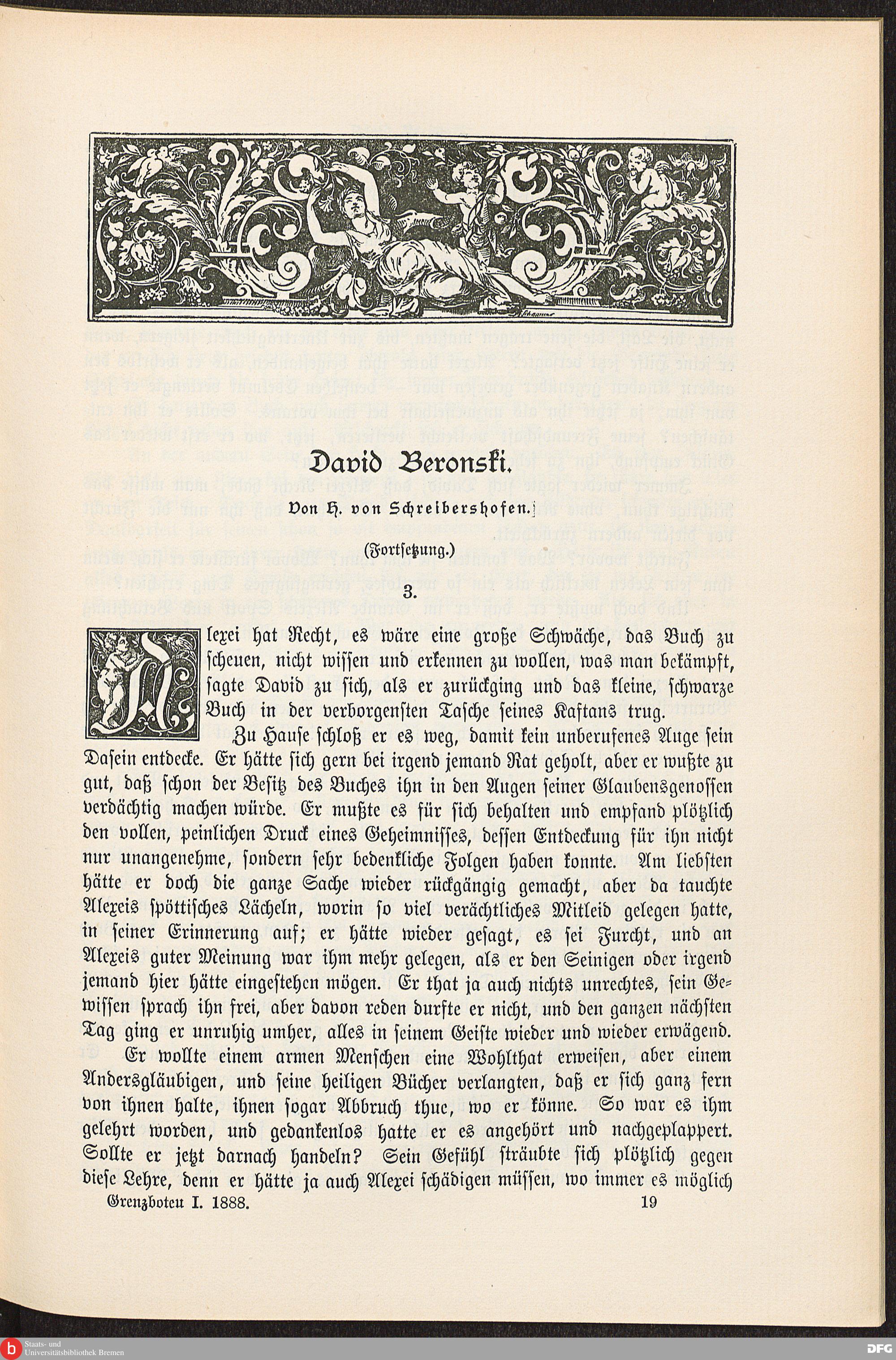 David Beronski.

Von H. von Schreibershofen.

(Fortsetzung.)

3.

Alexei hat Recht, es wäre eine große Schwäche, das Buch zu scheuen, nicht wissen und erkennen zu wollen, was man bekämpft, sagte David zu sich, als er zurückging und das kleine, schwarze Buch in der verborgensten Tasche seines Kaftans trug.

Zu Hause schloß er es weg, damit kein unberufenes Auge sein Dasein entdecke. Er hätte sich gern bei irgend jemand Rat geholt, aber er wußte zu gut, daß schon der Besitz des Buches ihn in den Augen seiner Glaubensgenossen verdächtig machen würde. Er mußte es für sich behalten und empfand plötzlich den vollen, peinlichen Druck eines Geheimnisses, dessen Entdeckung für ihn nicht nur unangenehme, sondern sehr bedenkliche Folgen haben konnte. Am liebsten hätte er doch die ganze Sache wieder rückgängig gemacht, aber da tauchte Alexeis spöttisches Lächeln, worin so viel verächtliches Mitleid gelegen hatte, in seiner Erinnerung auf; er hätte wieder gesagt, es sei Furcht, und an Alexeis guter Meinung war ihm mehr gelegen, als er den Seinigen oder irgend jemand hier hätte eingestehen mögen. Er that ja auch nichts unrechtes, sein Gewissen sprach ihn frei, aber davon reden durfte er nicht, und den ganzen nächsten Tag ging er unruhig umher, alles in seinem Geiste wieder und wieder erwägend.

Er wollte einem armen Menschen eine Wohlthat erweisen, aber einem Andersgläubigen, und seine heiligen Bücher verlangten, daß er sich ganz fern von ihnen halte, ihnen sogar Abbruch thue, wo er könne. So war es ihm gelehrt worden, und gedankenlos hatte er es angehört und nachgeplappert. Sollte er jetzt darnach handeln? Sein Gefühl sträubte sich plötzlich gegen diese Lehre, denn er hätte ja auch Alexei schädigen müssen, wo immer es möglich

Grenzboten I. 1888. 19

Staats- und Universitätsbibliothek Bremen

DFG